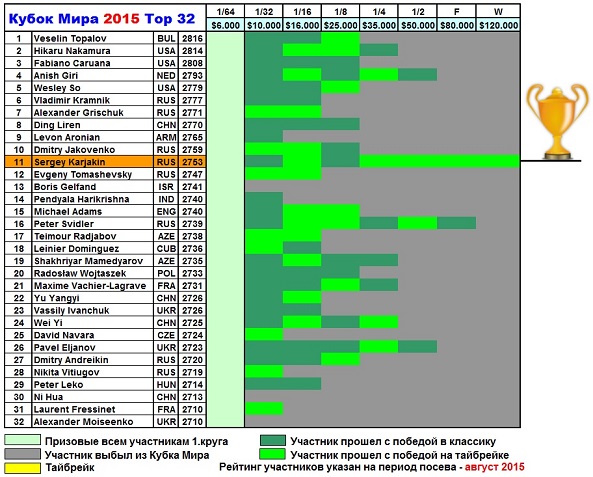 Кубок Мира 2015 Top 32

| | | | | 1/64 | 1/32 | 1/16 | 1/8 | 1/4 | 1/2 | F | W |
|---|---|---|---|---|---|---|---|---|---|---|---|
| | | | | $6.000 | $10.000 | $16.000 | $25.000 | $35.000 | $50.000 | $80.000 | $120.000 |
| 1 | Veselin Topalov | BUL | 2816 | | | | | | | | |
| 2 | Hikaru Nakamura | USA | 2814 | | | | | | | | |
| 3 | Fabiano Caruana | USA | 2808 | | | | | | | | |
| 4 | Anish Giri | NED | 2793 | | | | | | | | |
| 5 | Wesley So | USA | 2779 | | | | | | | | |
| 6 | Vladimir Kramnik | RUS | 2777 | | | | | | | | |
| 7 | Alexander Grischuk | RUS | 2771 | | | | | | | | |
| 8 | Ding Liren | CHN | 2770 | | | | | | | | |
| 9 | Levon Aronian | ARM | 2765 | | | | | | | | |
| 10 | Dmitry Jakovenko | RUS | 2759 | | | | | | | | |
| 11 | Sergey Karjakin | RUS | 2753 | | | | | | | | |
| 12 | Evgeny Tomashevsky | RUS | 2747 | | | | | | | | |
| 13 | Boris Gelfand | ISR | 2741 | | | | | | | | |
| 14 | Pendyala Harikrishna | IND | 2740 | | | | | | | | |
| 15 | Michael Adams | ENG | 2740 | | | | | | | | |
| 16 | Peter Svidler | RUS | 2739 | | | | | | | | |
| 17 | Teimour Radjabov | AZE | 2738 | | | | | | | | |
| 18 | Leinier Dominguez | CUB | 2736 | | | | | | | | |
| 19 | Shakhriyar Mamedyarov | AZE | 2735 | | | | | | | | |
| 20 | Radosław Wojtaszek | POL | 2733 | | | | | | | | |
| 21 | Maxime Vachier-Lagrave | FRA | 2731 | | | | | | | | |
| 22 | Yu Yangyi | CHN | 2726 | | | | | | | | |
| 23 | Vassily Ivanchuk | UKR | 2726 | | | | | | | | |
| 24 | Wei Yi | CHN | 2725 | | | | | | | | |
| 25 | David Navara | CZE | 2724 | | | | | | | | |
| 26 | Pavel Eljanov | UKR | 2723 | | | | | | | | |
| 27 | Dmitry Andreikin | RUS | 2720 | | | | | | | | |
| 28 | Nikita Vitiugov | RUS | 2719 | | | | | | | | |
| 29 | Peter Leko | HUN | 2714 | | | | | | | | |
| 30 | Ni Hua | CHN | 2713 | | | | | | | | |
| 31 | Laurent Fressinet | FRA | 2710 | | | | | | | | |
| 32 | Alexander Moiseenko | UKR | 2710 | | | | | | | | |

Призовые всем участникам 1.круга
Участник выбыл из Кубка Мира
Тайбрейк
Участник прошел с победой в классику
Участник прошел с победой на тайбрейке
Рейтинг участников указан на период посева - август 2015